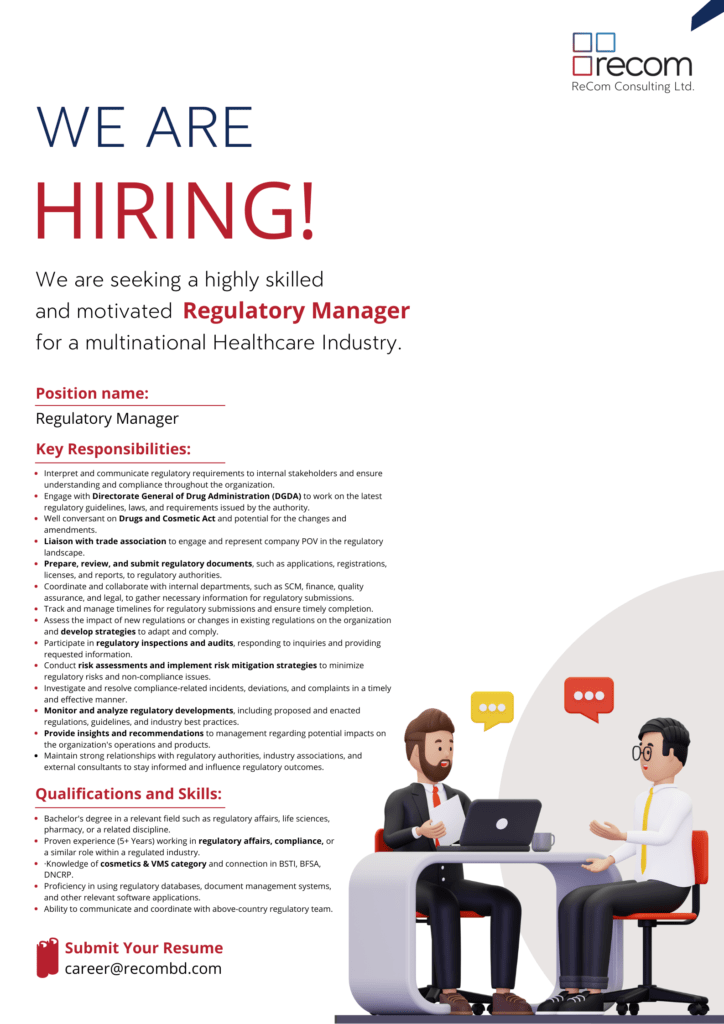 recom
ReCom Consulting Ltd.

WE ARE
HIRING!

We are seeking a highly skilled and motivated Regulatory Manager for a multinational Healthcare Industry.

Position name:
Regulatory Manager

Key Responsibilities:

- Interpret and communicate regulatory requirements to internal stakeholders and ensure understanding and compliance throughout the organization.
- Engage with Directorate General of Drug Administration (DGDA) to work on the latest regulatory guidelines, laws, and requirements issued by the authority.
- Well conversant on Drugs and Cosmetic Act and potential for the changes and amendments.
- Liaison with trade association to engage and represent company POV in the regulatory landscape.
- Prepare, review, and submit regulatory documents, such as applications, registrations, licenses, and reports, to regulatory authorities.
- Coordinate and collaborate with internal departments, such as SCM, finance, quality assurance, and legal, to gather necessary information for regulatory submissions.
- Track and manage timelines for regulatory submissions and ensure timely completion.
- Assess the impact of new regulations or changes in existing regulations on the organization and develop strategies to adapt and comply.
- Participate in regulatory inspections and audits, responding to inquiries and providing requested information.
- Conduct risk assessments and implement risk mitigation strategies to minimize regulatory risks and non-compliance issues.
- Investigate and resolve compliance-related incidents, deviations, and complaints in a timely and effective manner.
- Monitor and analyze regulatory developments, including proposed and enacted regulations, guidelines, and industry best practices.
- Provide insights and recommendations to management regarding potential impacts on the organization's operations and products.
- Maintain strong relationships with regulatory authorities, industry associations, and external consultants to stay informed and influence regulatory outcomes.

Qualifications and Skills:

- Bachelor's degree in a relevant field such as regulatory affairs, life sciences, pharmacy, or a related discipline.
- Proven experience (5+ Years) working in regulatory affairs, compliance, or a similar role within a regulated industry.
- ·Knowledge of cosmetics & VMS category and connection in BSTI, BFSA, DNCRP.
- Proficiency in using regulatory databases, document management systems, and other relevant software applications.
- Ability to communicate and coordinate with above-country regulatory team.

Submit Your Resume
career@recombd.com